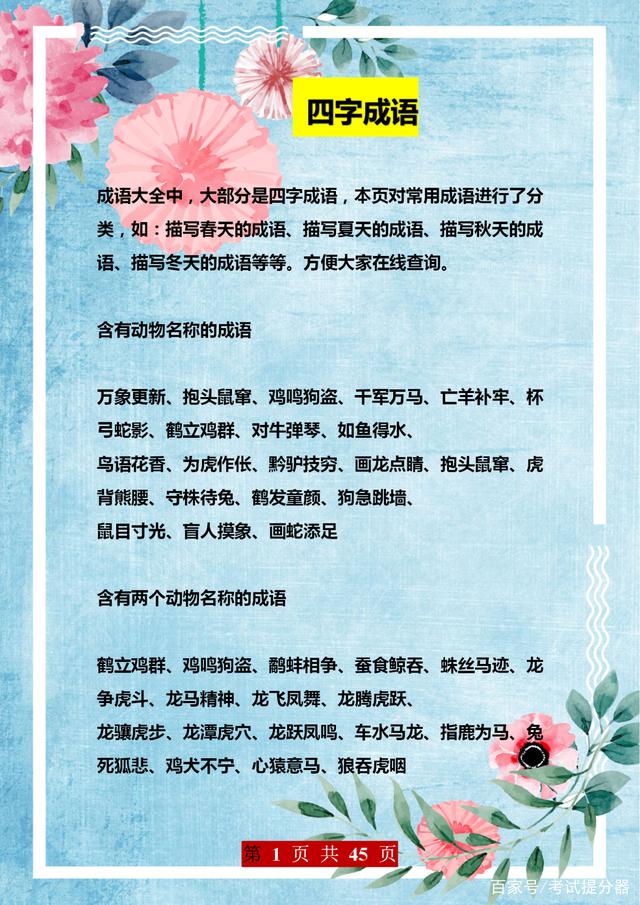 四字成语

成语大全中，大部分是四字成语，本页对常用成语进行了分类，如：描写春天的成语、描写夏天的成语、描写秋天的成语、描写冬天的成语等等。方便大家在线查询。

含有动物名称的成语

万象更新、抱头鼠窜、鸡鸣狗盗、千军万马、亡羊补牢、杯弓蛇影、鹤立鸡群、对牛弹琴、如鱼得水、
鸟语花香、为虎作伥、黔驴技穷、画龙点睛、抱头鼠窜、虎背熊腰、守株待兔、鹤发童颜、狗急跳墙、
鼠目寸光、盲人摸象、画蛇添足

含有两个动物名称的成语

鹤立鸡群、鸡鸣狗盗、鹬蚌相争、蚕食鲸吞、蛛丝马迹、龙争虎斗、龙马精神、龙飞凤舞、龙腾虎跃、
龙骧虎步、龙潭虎穴、龙跃凤鸣、车水马龙、指鹿为马、兔死狐悲、鸡犬不宁、心猿意马、狼吞虎咽

第 1 页 共 45 页

百家号/考试提分器